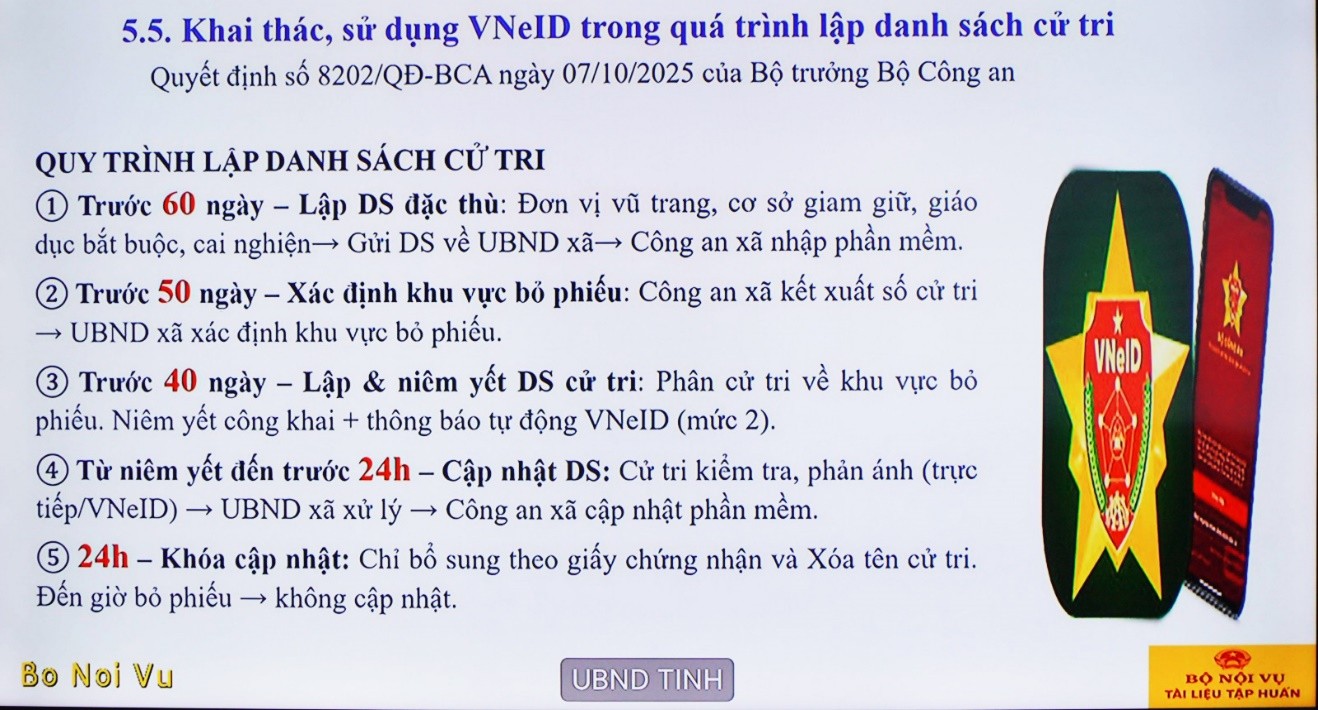 5.5. Khai thác, sử dụng VNeID trong quá trình lập danh sách cử tri

Quyết định số 8202/QĐ-BCA ngày 07/10/2025 của Bộ trưởng Bộ Công an

QUY TRÌNH LẬP DANH SÁCH CỬ TRI

① Trước 60 ngày – Lập DS đặc thù: Đơn vị vũ trang, cơ sở giam giữ, giáo dục bắt buộc, cai nghiện→ Gửi DS về UBND xã→ Công an xã nhập phần mềm.

② Trước 50 ngày – Xác định khu vực bỏ phiếu: Công an xã kết xuất số cử tri → UBND xã xác định khu vực bỏ phiếu.

③ Trước 40 ngày – Lập & niêm yết DS cử tri: Phân cử tri về khu vực bỏ phiếu. Niêm yết công khai + thông báo tự động VNeID (mức 2).

④ Từ niêm yết đến trước 24h – Cập nhật DS: Cử tri kiểm tra, phản ánh (trực tiếp/VNeID) → UBND xã xử lý → Công an xã cập nhật phần mềm.

⑤ 24h – Khóa cập nhật: Chỉ bổ sung theo giấy chứng nhận và Xóa tên cử tri. Đến giờ bỏ phiếu → không cập nhật.

VNeID

Bo Noi Vu

UBND TINH

BỘ NỘI VỤ
TÀI LIỆU TẬP HUẤN